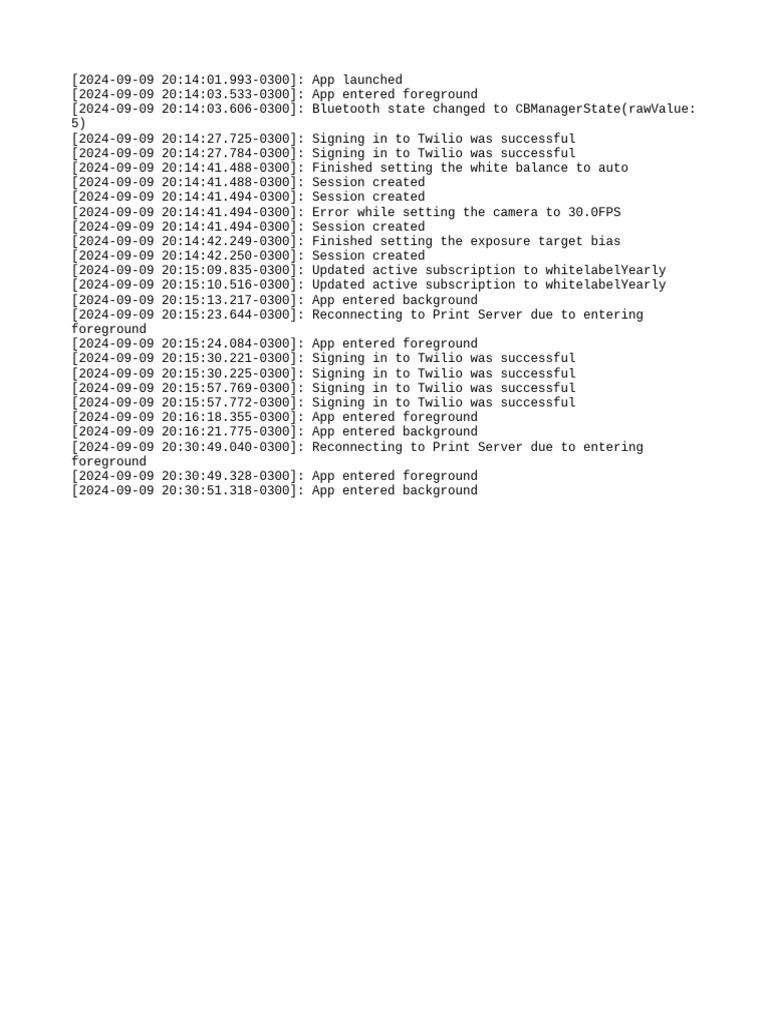 [2024-09-09 20:14:01.993-0300]: App launched
[2024-09-09 20:14:03.533-0300]: App entered foreground
[2024-09-09 20:14:03.606-0300]: Bluetooth state changed to CBManagerState(rawValue: 5)
[2024-09-09 20:14:27.725-0300]: Signing in to Twilio was successful
[2024-09-09 20:14:27.784-0300]: Signing in to Twilio was successful
[2024-09-09 20:14:41.488-0300]: Finished setting the white balance to auto
[2024-09-09 20:14:41.488-0300]: Session created
[2024-09-09 20:14:41.494-0300]: Session created
[2024-09-09 20:14:41.494-0300]: Error while setting the camera to 30.0FPS
[2024-09-09 20:14:41.494-0300]: Session created
[2024-09-09 20:14:42.249-0300]: Finished setting the exposure target bias
[2024-09-09 20:14:42.250-0300]: Session created
[2024-09-09 20:15:09.835-0300]: Updated active subscription to whitelabelYearly
[2024-09-09 20:15:10.516-0300]: Updated active subscription to whitelabelYearly
[2024-09-09 20:15:13.217-0300]: App entered background
[2024-09-09 20:15:23.644-0300]: Reconnecting to Print Server due to entering foreground
[2024-09-09 20:15:24.084-0300]: App entered foreground
[2024-09-09 20:15:30.221-0300]: Signing in to Twilio was successful
[2024-09-09 20:15:30.225-0300]: Signing in to Twilio was successful
[2024-09-09 20:15:57.769-0300]: Signing in to Twilio was successful
[2024-09-09 20:15:57.772-0300]: Signing in to Twilio was successful
[2024-09-09 20:16:18.355-0300]: App entered foreground
[2024-09-09 20:16:21.775-0300]: App entered background
[2024-09-09 20:30:49.040-0300]: Reconnecting to Print Server due to entering foreground
[2024-09-09 20:30:49.328-0300]: App entered foreground
[2024-09-09 20:30:51.318-0300]: App entered background